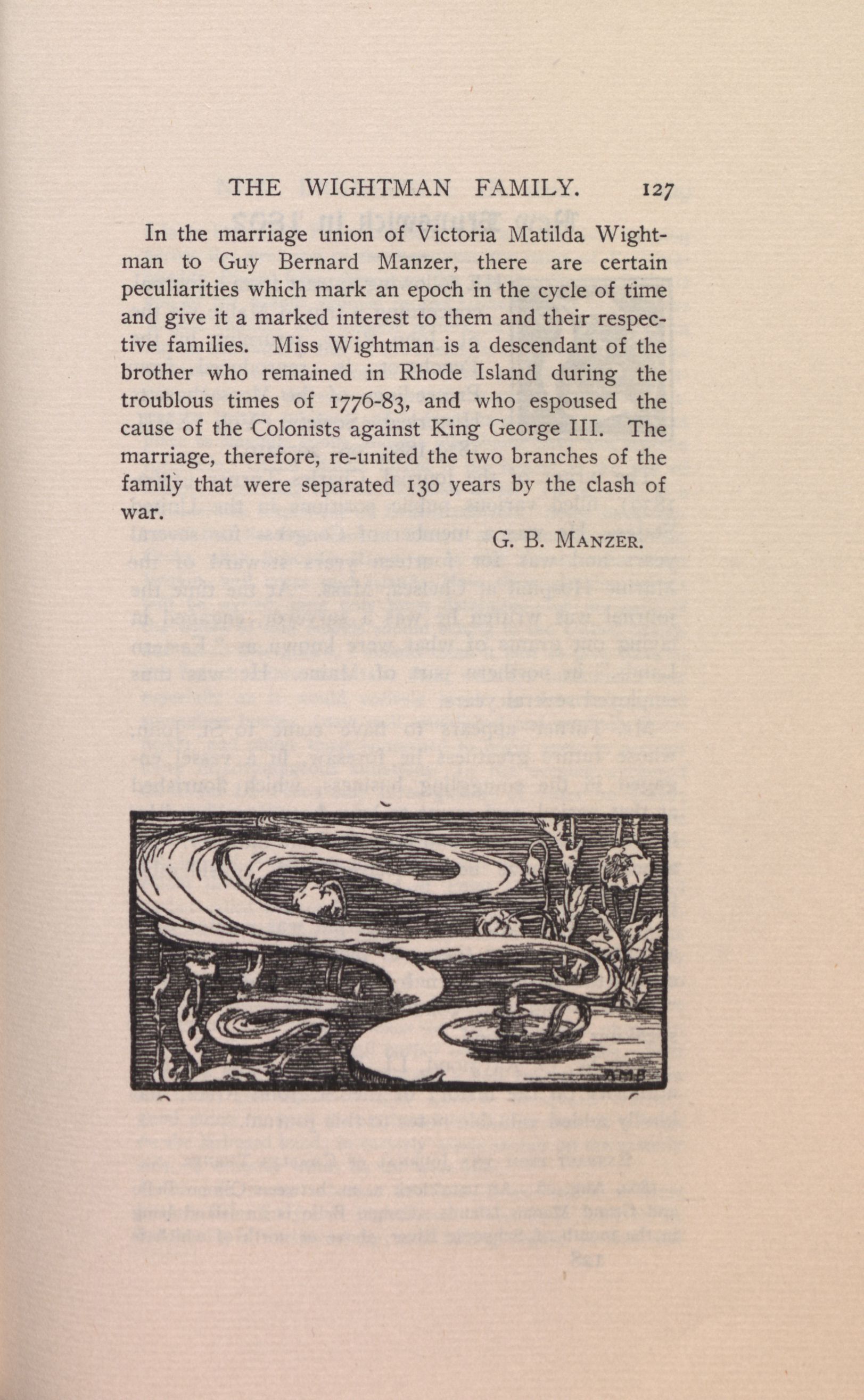 THE WIGHTMAN FAMILY. 127

In the marriage union of Victoria Matilda Wightman to Guy Bernard Manzer, there are certain peculiarities which mark an epoch in the cycle of time and give it a marked interest to them and their respective families. Miss Wightman is a descendant of the brother who remained in Rhode Island during the troublous times of 1776-83, and who espoused the cause of the Colonists against King George III. The marriage, therefore, re-united the two branches of the family that were separated 130 years by the clash of war.

G. B. MANZER.

AMB